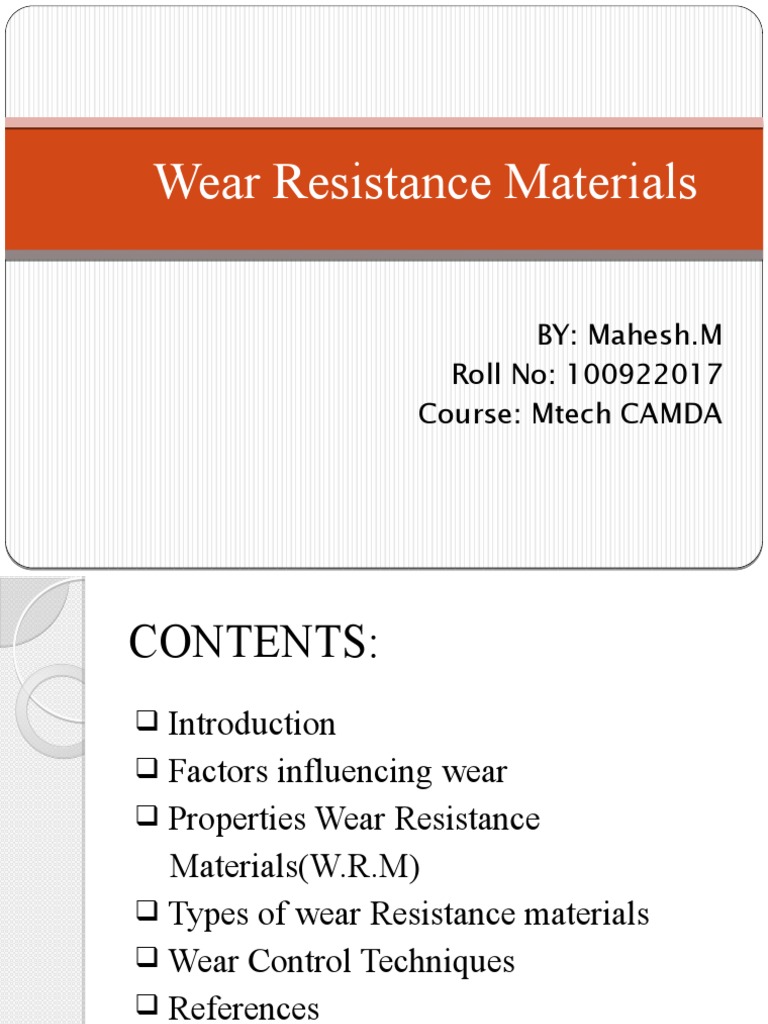 Wear Resistance Materials

BY: Mahesh.M
Roll No: 100922017
Course: Mtech CAMDA

CONTENTS:

❑ Introduction
❑ Factors influencing wear
❑ Properties Wear Resistance Materials(W.R.M)
❑ Types of wear Resistance materials
❑ Wear Control Techniques
❑ References